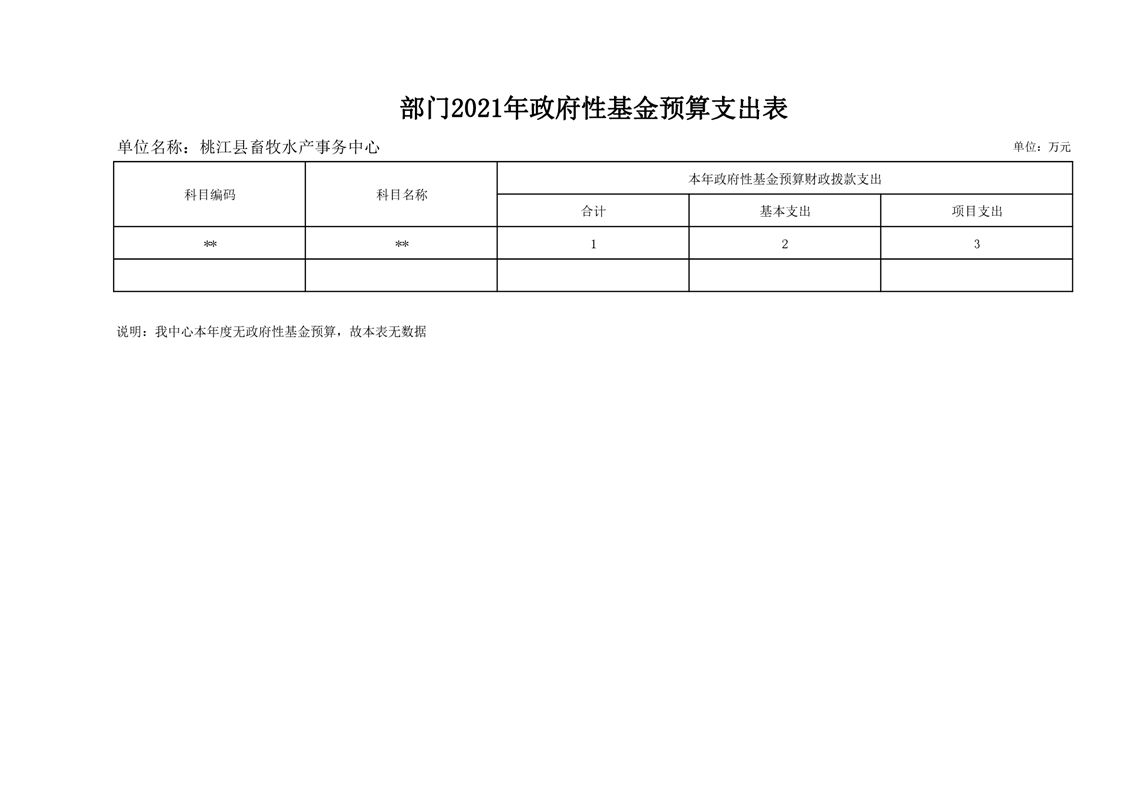 部门2021年政府性基金预算支出表

单位名称：桃江县畜牧水产事务中心 单位：万元

| 科目编码 | 科目名称 | 本年政府性基金预算财政拨款支出 | | |
|---|---|---|---|---|
| | | 合计 | 基本支出 | 项目支出 |
| ** | ** | 1 | 2 | 3 |
| | | | | |

说明：我中心本年度无政府性基金预算，故本表无数据